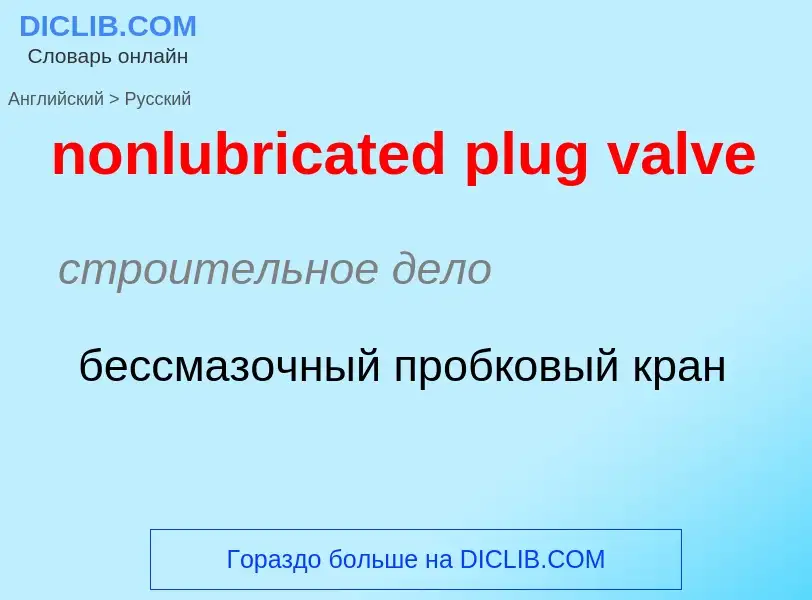 DICLIB.COM
Словарь онлайн

Английский > Русский

nonlubricated plug valve

строительное дело

бессмазочный пробковый кран

Гораздо больше на DICLIB.COM